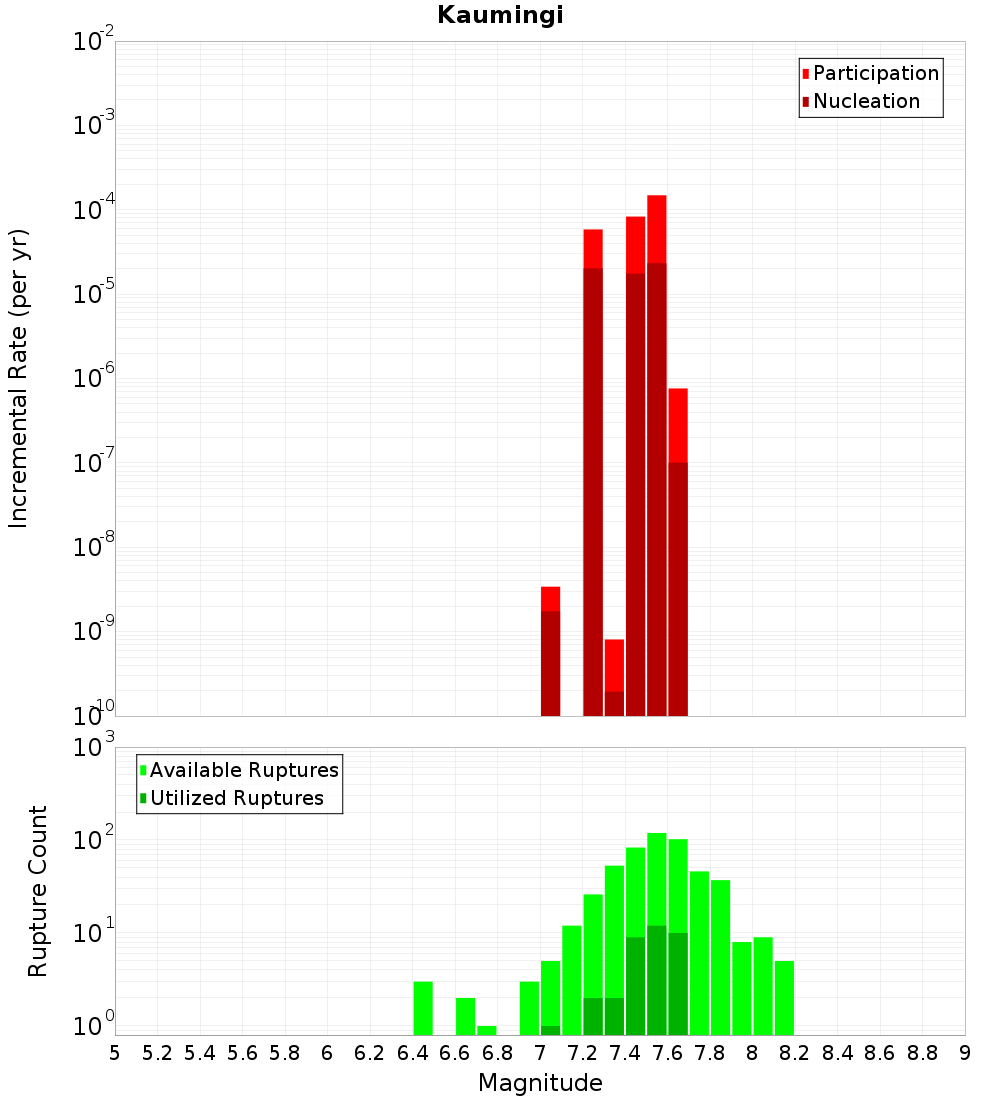 Kaumingi

Participation
Nucleation

Incremental Rate (per yr)

$10^{-2}$
$10^{-3}$
$10^{-4}$
$10^{-5}$
$10^{-6}$
$10^{-7}$
$10^{-8}$
$10^{-9}$
$10^{-10}$

Available Ruptures
Utilized Ruptures

Rupture Count

$10^{3}$
$10^{2}$
$10^{1}$
$10^{0}$

5 5.2 5.4 5.6 5.8 6 6.2 6.4 6.6 6.8 7 7.2 7.4 7.6 7.8 8 8.2 8.4 8.6 8.8 9

Magnitude